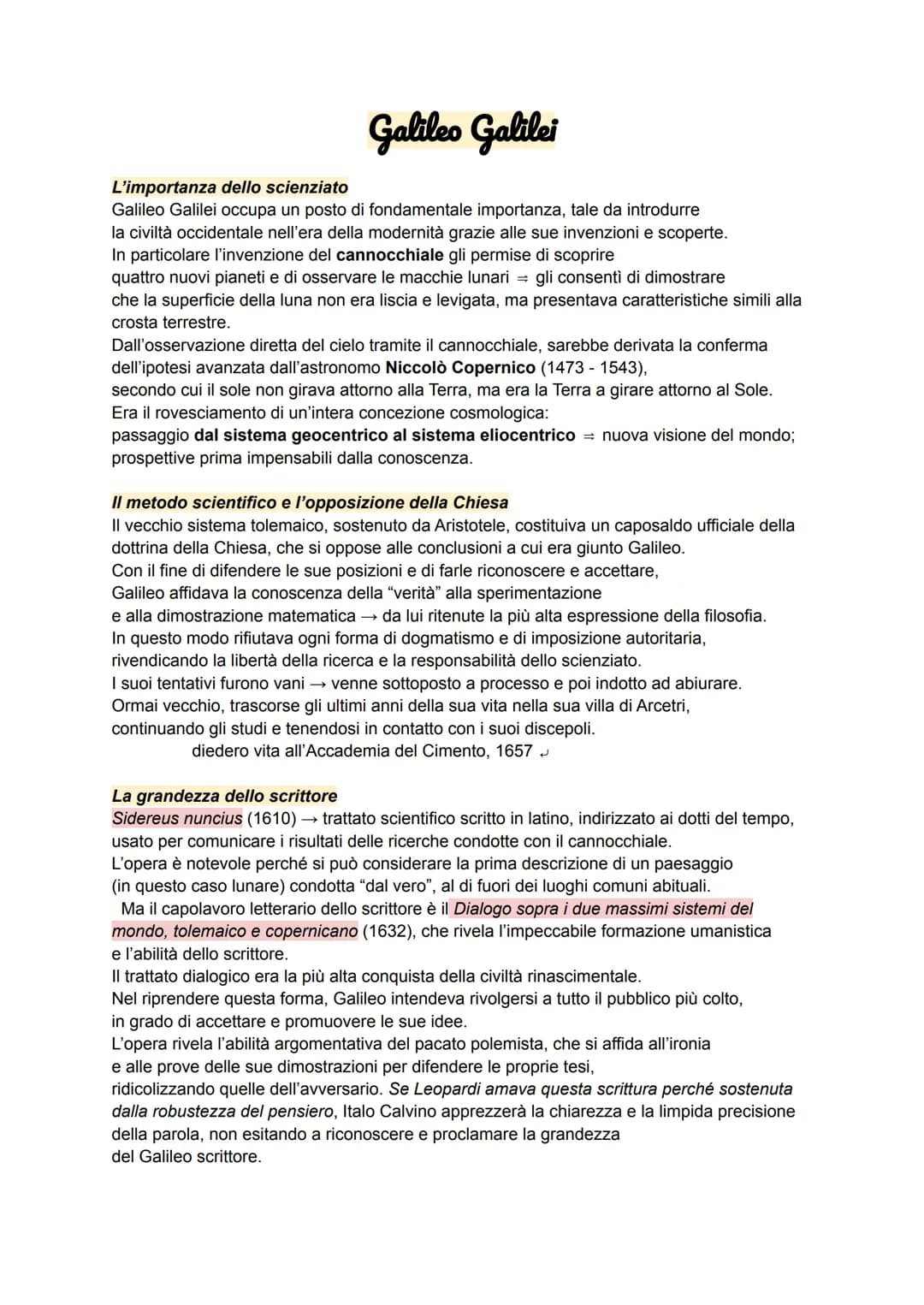 Galileo Galilei

L'importanza dello scienziato
Galileo Galilei occupa un posto di fondamentale importanza, tale da introdurre la civiltà occidentale nell'era della modernità grazie alle sue invenzioni e scoperte.
In particolare l'invenzione del cannocchiale gli permise di scoprire quattro nuovi pianeti e di osservare le macchie lunari ⇒ gli consentì di dimostrare che la superficie della luna non era liscia e levigata, ma presentava caratteristiche simili alla crosta terrestre.
Dall'osservazione diretta del cielo tramite il cannocchiale, sarebbe derivata la conferma dell'ipotesi avanzata dall'astronomo Niccolò Copernico (1473 - 1543), secondo cui il sole non girava attorno alla Terra, ma era la Terra a girare attorno al Sole.
Era il rovesciamento di un'intera concezione cosmologica:
passaggio dal sistema geocentrico al sistema eliocentrico ⇒ nuova visione del mondo; prospettive prima impensabili dalla conoscenza.

Il metodo scientifico e l'opposizione della Chiesa
Il vecchio sistema tolemaico, sostenuto da Aristotele, costituiva un caposaldo ufficiale della dottrina della Chiesa, che si oppose alle conclusioni a cui era giunto Galileo.
Con il fine di difendere le sue posizioni e di farle riconoscere e accettare, Galileo affidava la conoscenza della "verità" alla sperimentazione e alla dimostrazione matematica → da lui ritenute la più alta espressione della filosofia.
In questo modo rifiutava ogni forma di dogmatismo e di imposizione autoritaria, rivendicando la libertà della ricerca e la responsabilità dello scienziato.
I suoi tentativi furono vani → venne sottoposto a processo e poi indotto ad abiurare.
Ormai vecchio, trascorse gli ultimi anni della sua vita nella sua villa di Arcetri, continuando gli studi e tenendosi in contatto con i suoi discepoli.
diedero vita all'Accademia del Cimento, 1657 ↵

La grandezza dello scrittore
Sidereus nuncius (1610) → trattato scientifico scritto in latino, indirizzato ai dotti del tempo, usato per comunicare i risultati delle ricerche condotte con il cannocchiale.
L'opera è notevole perché si può considerare la prima descrizione di un paesaggio (in questo caso lunare) condotta "dal vero", al di fuori dei luoghi comuni abituali.
Ma il capolavoro letterario dello scrittore è il Dialogo sopra i due massimi sistemi del mondo, tolemaico e copernicano (1632), che rivela l'impeccabile formazione umanistica e l'abilità dello scrittore.
Il trattato dialogico era la più alta conquista della civiltà rinascimentale.
Nel riprendere questa forma, Galileo intendeva rivolgersi a tutto il pubblico più colto, in grado di accettare e promuovere le sue idee.
L'opera rivela l'abilità argomentativa del pacato polemista, che si affida all'ironia e alle prove delle sue dimostrazioni per difendere le proprie tesi, ridicolizzando quelle dell'avversario. Se Leopardi amava questa scrittura perché sostenuta dalla robustezza del pensiero, Italo Calvino apprezzerà la chiarezza e la limpida precisione della parola, non esitando a riconoscere e proclamare la grandezza del Galileo scrittore.